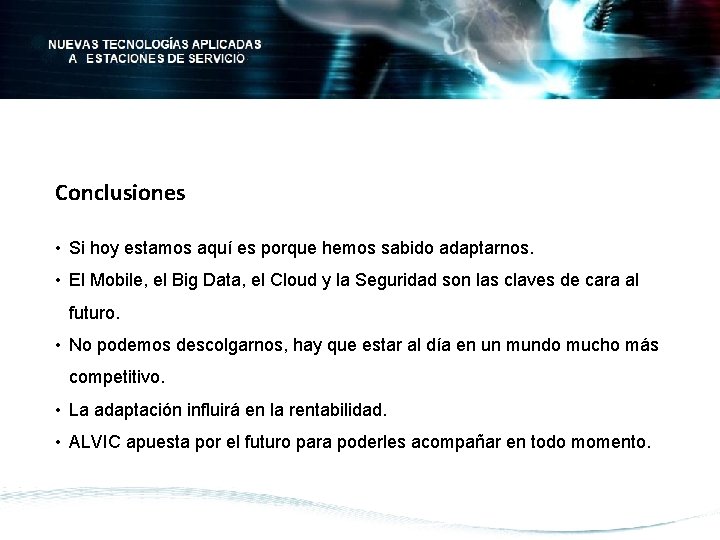 NUEVAS TECNOLOGÍAS APLICADAS
A ESTACIONES DE SERVICIO

Conclusiones

• Si hoy estamos aquí es porque hemos sabido adaptarnos.
• El Mobile, el Big Data, el Cloud y la Seguridad son las claves de cara al futuro.
• No podemos descolgarnos, hay que estar al día en un mundo mucho más competitivo.
• La adaptación influirá en la rentabilidad.
• ALVIC apuesta por el futuro para poderles acompañar en todo momento.